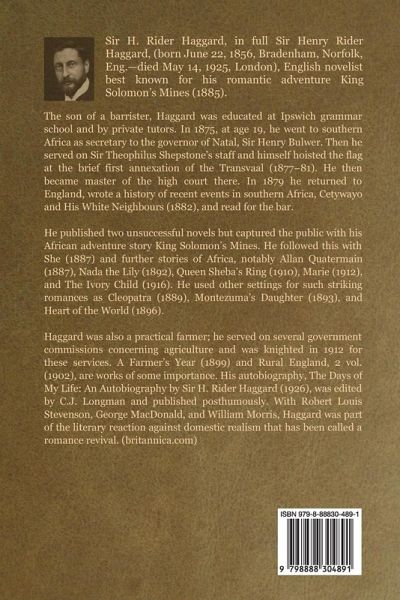 Sir H. Rider Haggard, in full Sir Henry Rider Haggard, (born June 22, 1856, Bradenham, Norfolk, Eng.—died May 14, 1925, London), English novelist best known for his romantic adventure King Solomon's Mines (1885).

The son of a barrister, Haggard was educated at Ipswich grammar school and by private tutors. In 1875, at age 19, he went to southern Africa as secretary to the governor of Natal, Sir Henry Bulwer. Then he served on Sir Theophilus Shepstone's staff and himself hoisted the flag at the brief first annexation of the Transvaal (1877–81). He then became master of the high court there. In 1879 he returned to England, wrote a history of recent events in southern Africa, Cetywayo and His White Neighbours (1882), and read for the bar.

He published two unsuccessful novels but captured the public with his African adventure story King Solomon's Mines. He followed this with She (1887) and further stories of Africa, notably Allan Quatermain (1887), Nada the Lily (1892), Queen Sheba's Ring (1910), Marie (1912), and The Ivory Child (1916). He used other settings for such striking romances as Cleopatra (1889), Montezuma's Daughter (1893), and Heart of the World (1896).

Haggard was also a practical farmer; he served on several government commissions concerning agriculture and was knighted in 1912 for these services. A Farmer's Year (1899) and Rural England, 2 vol. (1902), are works of some importance. His autobiography, The Days of My Life: An Autobiography by Sir H. Rider Haggard (1926), was edited by C.J. Longman and published posthumously. With Robert Louis Stevenson, George MacDonald, and William Morris, Haggard was part of the literary reaction against domestic realism that has been called a romance revival. (britannica.com)

ISBN 979-8-88830-489-1

9 798888 304891